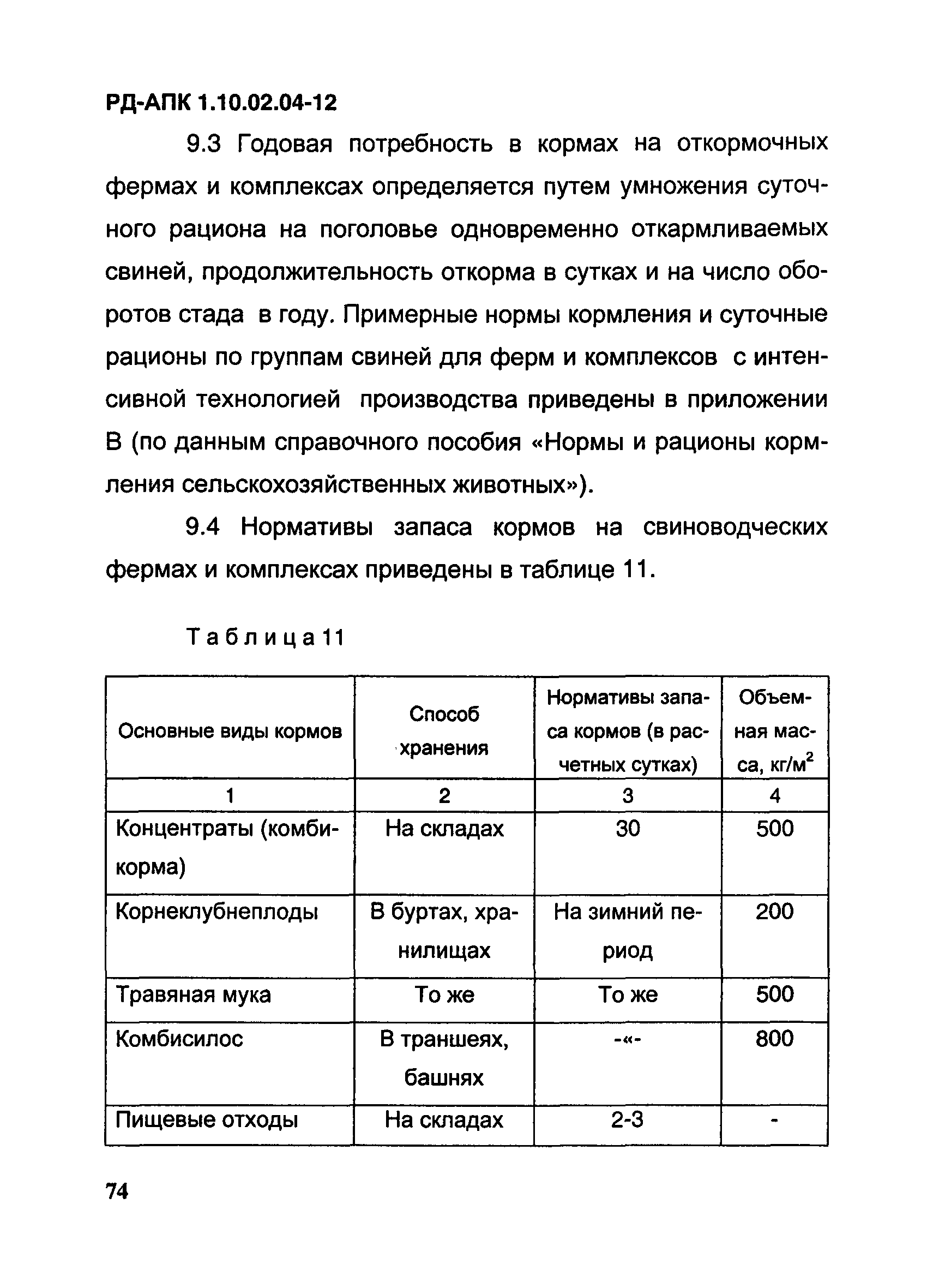 РД-АПК 1.10.02.04-12

9.3 Годовая потребность в кормах на откормочных фермах и комплексах определяется путем умножения суточного рациона на поголовье одновременно откармливаемых свиней, продолжительность откорма в сутках и на число оборотов стада в году. Примерные нормы кормления и суточные рационы по группам свиней для ферм и комплексов с интенсивной технологией производства приведены в приложении В (по данным справочного пособия «Нормы и рационы кормления сельскохозяйственных животных»).

9.4 Нормативы запаса кормов на свиноводческих фермах и комплексах приведены в таблице 11.

Таблица 11

| Основные виды кормов | Способ хранения | Нормативы запаса кормов (в расчетных сутках) | Объемная масса, кг/м$^2$ |
|---|---|---|---|
| 1 | 2 | 3 | 4 |
| Концентраты (комбикорма) | На складах | 30 | 500 |
| Корнеклубнеплоды | В буртах, хранилищах | На зимний период | 200 |
| Травяная мука | То же | То же | 500 |
| Комбисилос | В траншеях, башнях | -«- | 800 |
| Пищевые отходы | На складах | 2-3 | - |

74